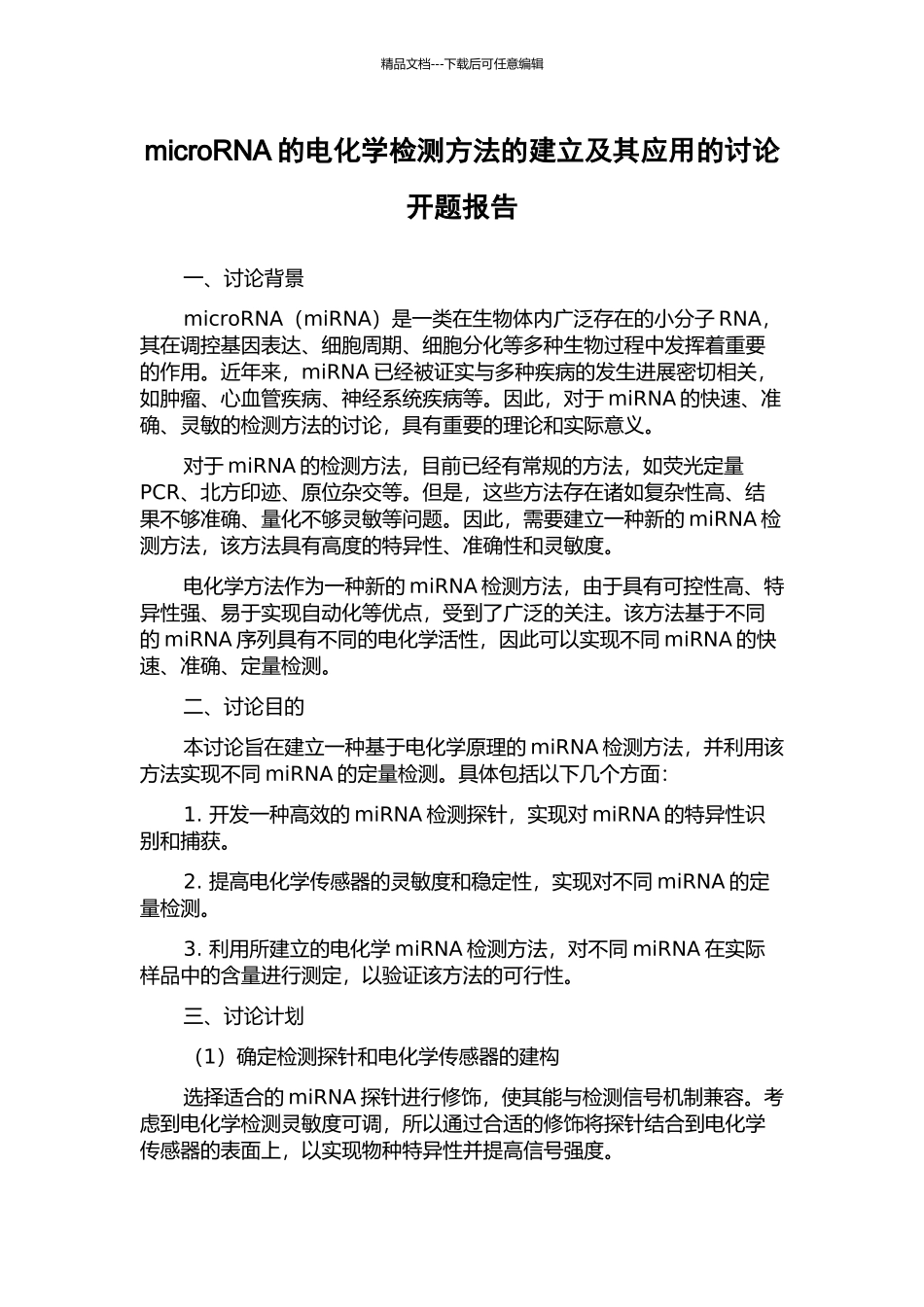 精品文档---下载后可任意编辑

microRNA 的电化学检测方法的建立及其应用的讨论开题报告

一、讨论背景

microRNA（miRNA）是一类在生物体内广泛存在的小分子 RNA，其在调控基因表达、细胞周期、细胞分化等多种生物过程中发挥着重要的作用。近年来，miRNA 已经被证实与多种疾病的发生进展密切相关，如肿瘤、心血管疾病、神经系统疾病等。因此，对于 miRNA 的快速、准确、灵敏的检测方法的讨论，具有重要的理论和实际意义。

对于 miRNA 的检测方法，目前已经有常规的方法，如荧光定量 PCR、北方印迹、原位杂交等。但是，这些方法存在诸如复杂性高、结果不够准确、量化不够灵敏等问题。因此，需要建立一种新的 miRNA 检测方法，该方法具有高度的特异性、准确性和灵敏度。

电化学方法作为一种新的 miRNA 检测方法，由于具有可控性高、特异性强、易于实现自动化等优点，受到了广泛的关注。该方法基于不同的 miRNA 序列具有不同的电化学活性，因此可以实现不同 miRNA 的快速、准确、定量检测。

二、讨论目的

本讨论旨在建立一种基于电化学原理的 miRNA 检测方法，并利用该方法实现不同 miRNA 的定量检测。具体包括以下几个方面：

1. 开发一种高效的 miRNA 检测探针，实现对 miRNA 的特异性识别和捕获。

2. 提高电化学传感器的灵敏度和稳定性，实现对不同 miRNA 的定量检测。

3. 利用所建立的电化学 miRNA 检测方法，对不同 miRNA 在实际样品中的含量进行测定，以验证该方法的可行性。

三、讨论计划

（1）确定检测探针和电化学传感器的建构

选择适合的 miRNA 探针进行修饰，使其能与检测信号机制兼容。考虑到电化学检测灵敏度可调，所以通过合适的修饰将探针结合到电化学传感器的表面上，以实现物种特异性并提高信号强度。